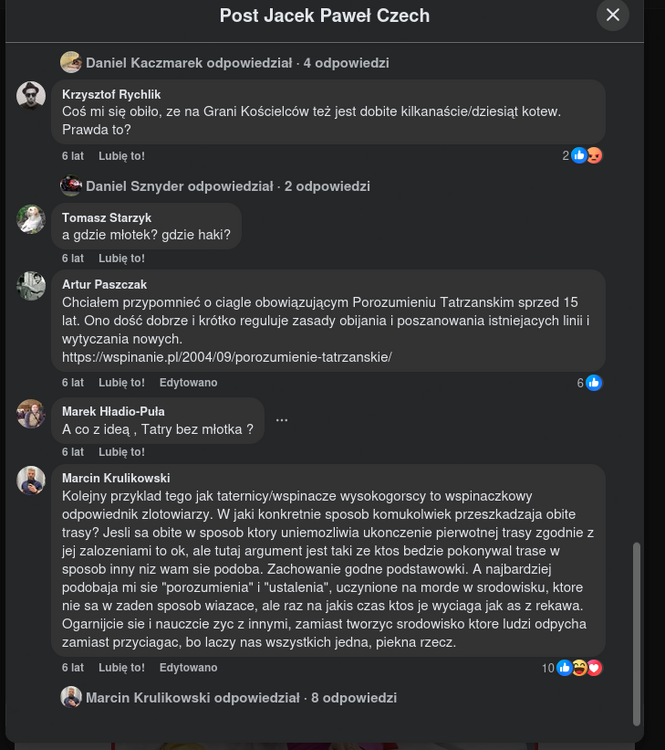 Post Jacek Paweł Czech

Daniel Kaczmarek odpowiedział · 4 odpowiedzi

Krzysztof Rychlik
Coś mi się obiło, ze na Grani Kościelców też jest dobite kilkanaście/dziesiąt kotew. Prawda to?

6 lat Lubię to! 2

Daniel Sznyder odpowiedział · 2 odpowiedzi

Tomasz Starzyk
a gdzie młotek? gdzie haki?

6 lat Lubię to!

Artur Paszczak
Chciałem przypomnieć o ciagle obowiązującym Porozumieniu Tatrzanskim sprzed 15 lat. Ono dość dobrze i krótko reguluje zasady obijania i poszanowania istniejacych linii i wytyczania nowych.
https://wspinanie.pl/2004/09/porozumienie-tatrzanskie/

6 lat Lubię to! Edytowano 6

Marek Hładio-Puła
A co z ideą , Tatry bez młotka ?

6 lat Lubię to!

Marcin Krulikowski
Kolejny przyklad tego jak taternicy/wspinacze wysokogorscy to wspinaczkowy odpowiednik zlotowiarzy. W jaki konkretnie sposob komukolwiek przeszkadzaja obite trasy? Jesli sa obite w sposob ktory uniemozliwia ukonczenie pierwotnej trasy zgodnie z jej zalozeniami to ok, ale tutaj argument jest taki ze ktos bedzie pokonywal trase w sposob inny niz wam sie podoba. Zachowanie godne podstawowki. A najbardziej podobaja mi sie "porozumienia" i "ustalenia", uczynione na morde w srodowisku, ktore nie sa w zaden sposob wiazace, ale raz na jakis czas ktos je wyciaga jak as z rekawa. Ogarnijcie sie i nauczcie zyc z innymi, zamiast tworzyc srodowisko ktore ludzi odpycha zamiast przyciagac, bo laczy nas wszystkich jedna, piekna rzecz.

6 lat Lubię to! Edytowano 10

Marcin Krulikowski odpowiedział · 8 odpowiedzi